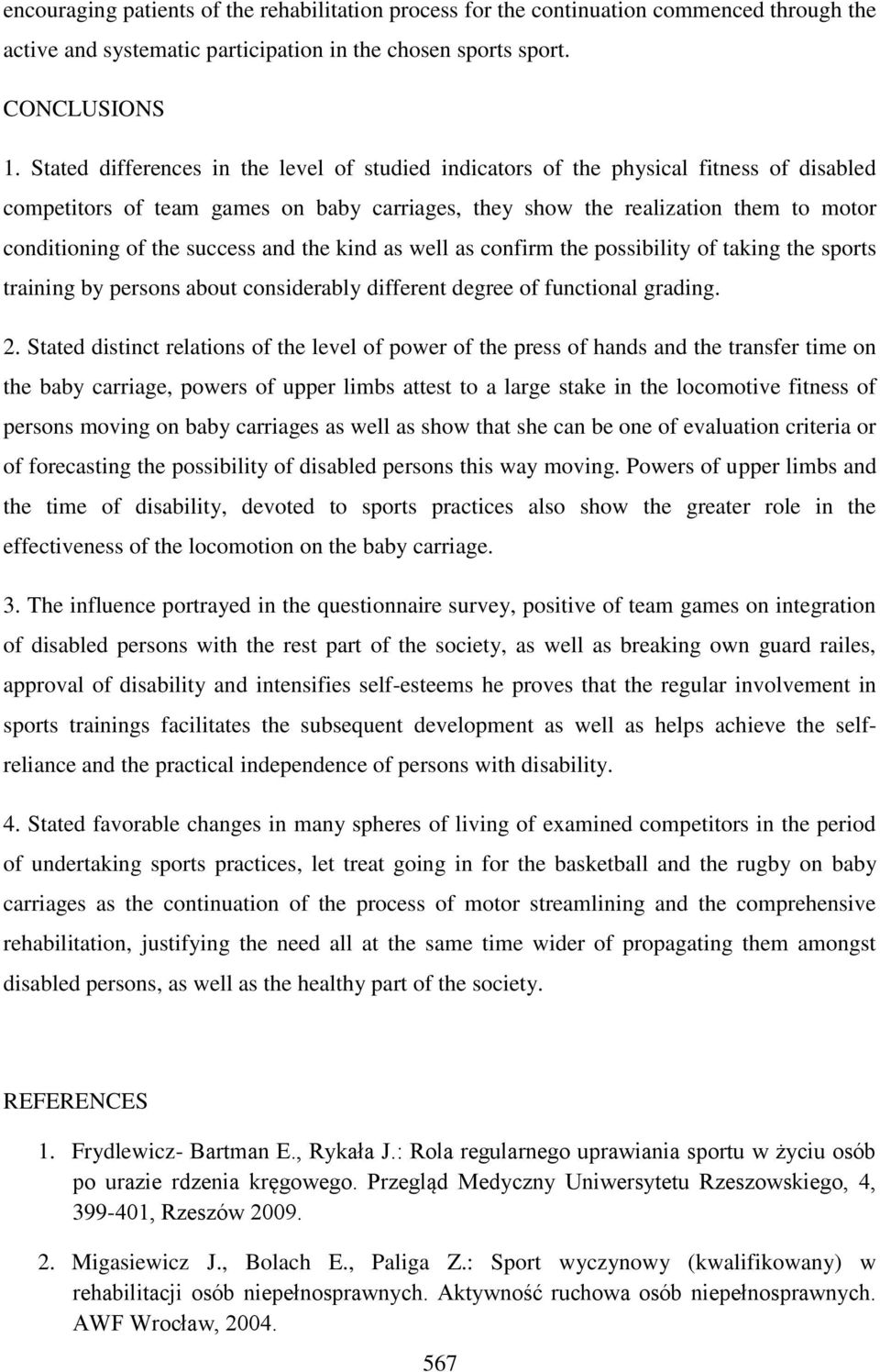 encouraging patients of the rehabilitation process for the continuation commenced through the active and systematic participation in the chosen sports sport.

CONCLUSIONS

1. Stated differences in the level of studied indicators of the physical fitness of disabled competitors of team games on baby carriages, they show the realization them to motor conditioning of the success and the kind as well as confirm the possibility of taking the sports training by persons about considerably different degree of functional grading.

2. Stated distinct relations of the level of power of the press of hands and the transfer time on the baby carriage, powers of upper limbs attest to a large stake in the locomotive fitness of persons moving on baby carriages as well as show that she can be one of evaluation criteria or of forecasting the possibility of disabled persons this way moving. Powers of upper limbs and the time of disability, devoted to sports practices also show the greater role in the effectiveness of the locomotion on the baby carriage.

3. The influence portrayed in the questionnaire survey, positive of team games on integration of disabled persons with the rest part of the society, as well as breaking own guard railes, approval of disability and intensifies self-esteems he proves that the regular involvement in sports trainings facilitates the subsequent development as well as helps achieve the self-reliance and the practical independence of persons with disability.

4. Stated favorable changes in many spheres of living of examined competitors in the period of undertaking sports practices, let treat going in for the basketball and the rugby on baby carriages as the continuation of the process of motor streamlining and the comprehensive rehabilitation, justifying the need all at the same time wider of propagating them amongst disabled persons, as well as the healthy part of the society.

REFERENCES

1. Frydlewicz- Bartman E., Rykała J.: Rola regularnego uprawiania sportu w życiu osób po urazie rdzenia kręgowego. Przegląd Medyczny Uniwersytetu Rzeszowskiego, 4, 399-401, Rzeszów 2009.

2. Migasiewicz J., Bolach E., Paliga Z.: Sport wyczynowy (kwalifikowany) w rehabilitacji osób niepełnosprawnych. Aktywność ruchowa osób niepełnosprawnych. AWF Wrocław, 2004.

567